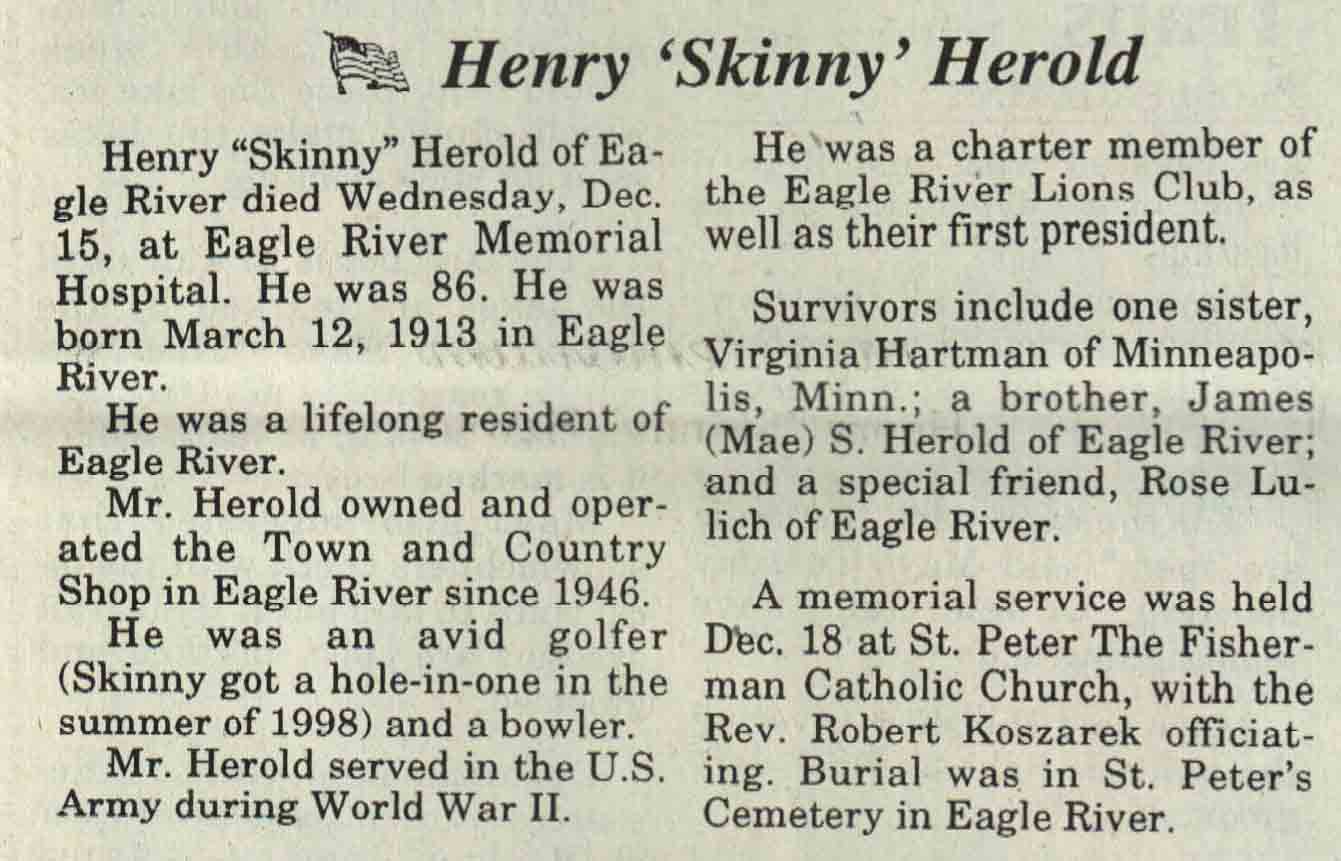 Henry 'Skinny' Herold

Henry "Skinny" Herold of Eagle River died Wednesday, Dec. 15, at Eagle River Memorial Hospital. He was 86. He was born March 12, 1913 in Eagle River.

He was a lifelong resident of Eagle River.

Mr. Herold owned and operated the Town and Country Shop in Eagle River since 1946.

He was an avid golfer (Skinny got a hole-in-one in the summer of 1998) and a bowler.

Mr. Herold served in the U.S. Army during World War II.

He was a charter member of the Eagle River Lions Club, as well as their first president.

Survivors include one sister, Virginia Hartman of Minneapolis, Minn.; a brother, James (Mae) S. Herold of Eagle River; and a special friend, Rose Lulich of Eagle River.

A memorial service was held Dec. 18 at St. Peter The Fisherman Catholic Church, with the Rev. Robert Koszarek officiating. Burial was in St. Peter's Cemetery in Eagle River.